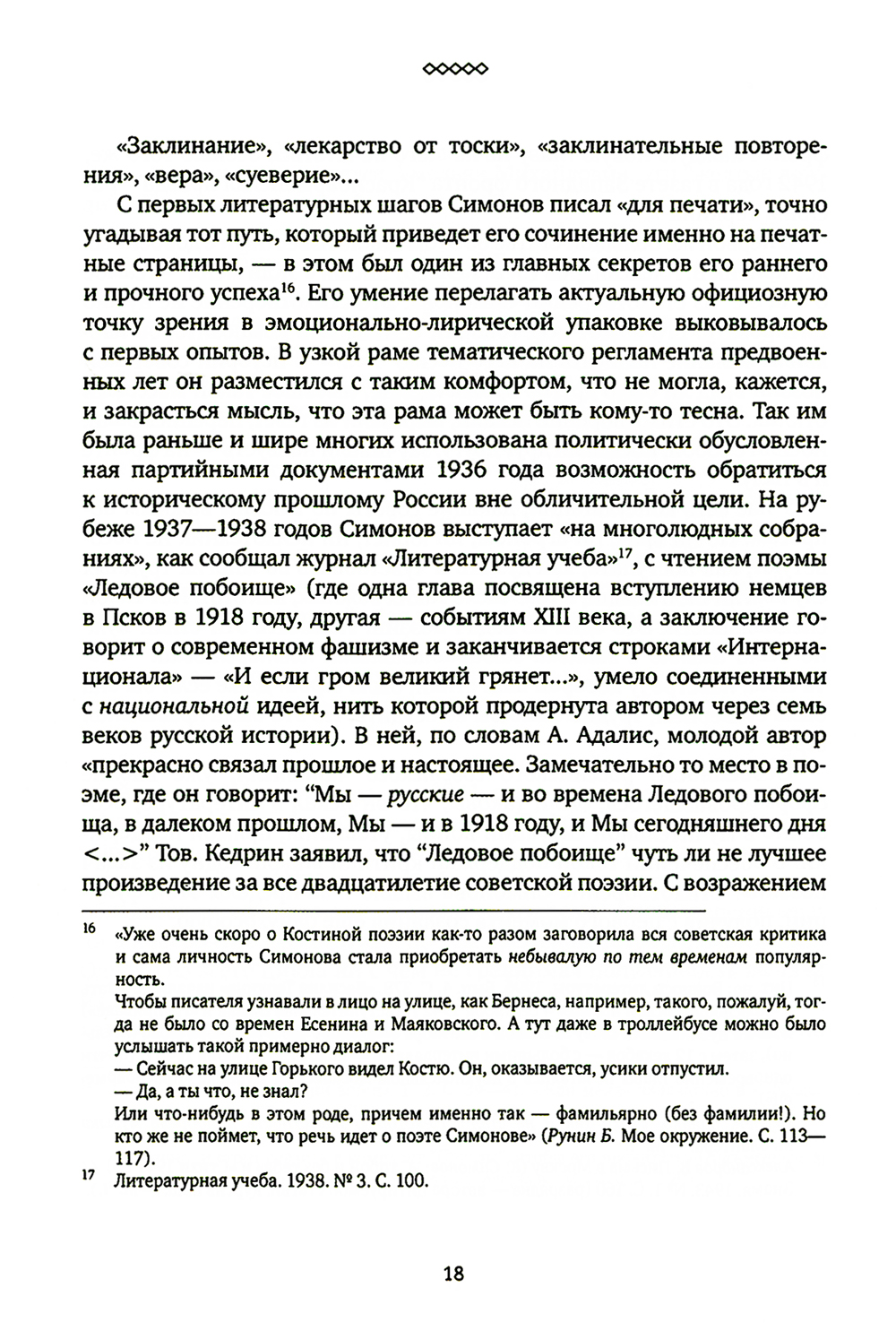 ◇◇◇◇◇

«Заклинание», «лекарство от тоски», «заклинательные повторения», «вера», «суеверие»...

С первых литературных шагов Симонов писал «для печати», точно угадывая тот путь, который приведет его сочинение именно на печатные страницы, — в этом был один из главных секретов его раннего и прочного успеха$^{16}$. Его умение перелагать актуальную официозную точку зрения в эмоционально-лирической упаковке выковывалось с первых опытов. В узкой раме тематического регламента предвоенных лет он разместился с таким комфортом, что не могла, кажется, и закрасться мысль, что эта рама может быть кому-то тесна. Так им была раньше и шире многих использована политически обусловленная партийными документами 1936 года возможность обратиться к историческому прошлому России вне обличительной цели. На рубеже 1937—1938 годов Симонов выступает «на многолюдных собраниях», как сообщал журнал «Литературная учеба»$^{17}$, с чтением поэмы «Ледовое побоище» (где одна глава посвящена вступлению немцев в Псков в 1918 году, другая — событиям XIII века, а заключение говорит о современном фашизме и заканчивается строками «Интернационала» — «И если гром великий грянет...», умело соединенными с национальной идеей, нить которой продернута автором через семь веков русской истории). В ней, по словам А. Адалис, молодой автор «прекрасно связал прошлое и настоящее. Замечательно то место в поэме, где он говорит: “Мы — русские — и во времена Ледового побоища, в далеком прошлом, Мы — и в 1918 году, и Мы сегодняшнего дня <...>” Тов. Кедрин заявил, что “Ледовое побоище” чуть ли не лучшее произведение за все двадцатилетие советской поэзии. С возражением

$^{16}$ «Уже очень скоро о Костиной поэзии как-то разом заговорила вся советская критика и сама личность Симонова стала приобретать небывалую по тем временам популярность.
Чтобы писателя узнавали в лицо на улице, как Бернеса, например, такого, пожалуй, тогда не было со времен Есенина и Маяковского. А тут даже в троллейбусе можно было услышать такой примерно диалог:
— Сейчас на улице Горького видел Костю. Он, оказывается, усики отпустил.
— Да, а ты что, не знал?
Или что-нибудь в этом роде, причем именно так — фамильярно (без фамилии!). Но кто же не поймет, что речь идет о поэте Симонове» (Рунин Б. Мое окружение. С. 113—117).

$^{17}$ Литературная учеба. 1938. № 3. С. 100.

18